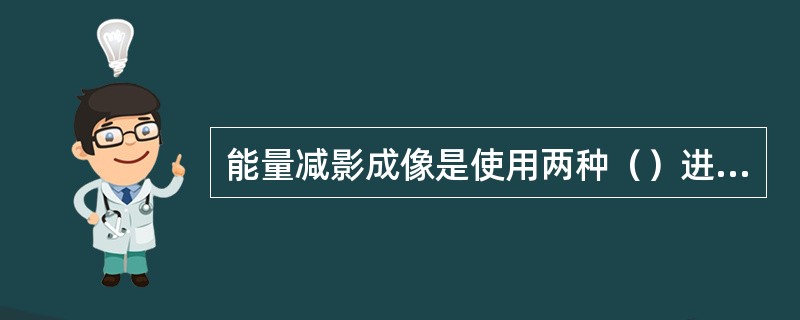 能量减影成像是使用两种（）进...